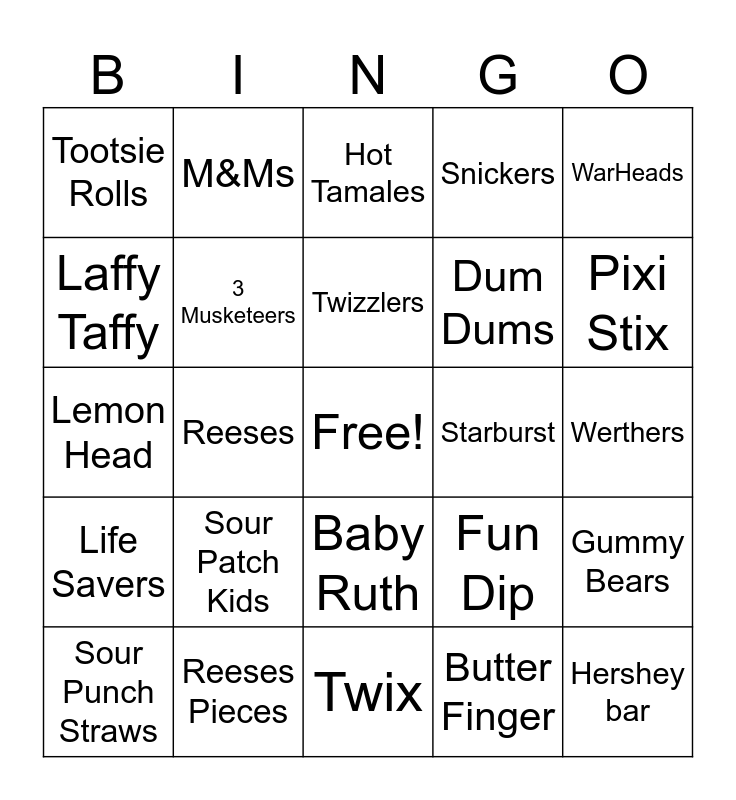 | B | I | N | G | O |
|---|---|---|---|---|
| Tootsie Rolls | M&Ms | Hot Tamales | Snickers | WarHeads |
| Laffy Taffy | 3 Musketeers | Twizzlers | Dum Dums | Pixi Stix |
| Lemon Head | Reeses | Free! | Starburst | Werthers |
| Life Savers | Sour Patch Kids | Baby Ruth | Fun Dip | Gummy Bears |
| Sour Punch Straws | Reeses Pieces | Twix | Butter Finger | Hershey bar |